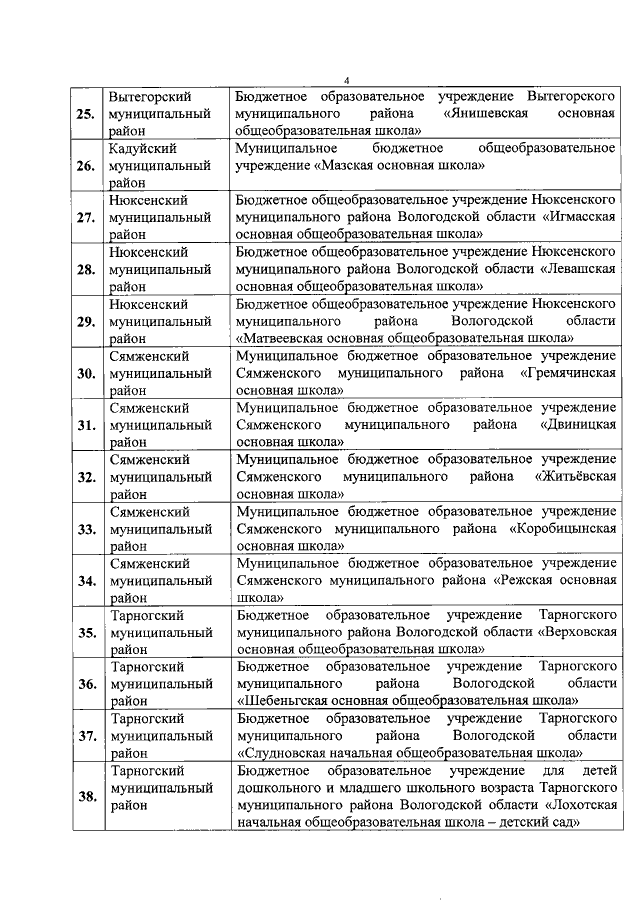 4

| | | |
|---|---|---|
| 25. | Вытегорский муниципальный район | Бюджетное образовательное учреждение Вытегорского муниципального района «Янишевская основная общеобразовательная школа» |
| 26. | Кадуйский муниципальный район | Муниципальное бюджетное общеобразовательное учреждение «Мазская основная школа» |
| 27. | Нюксенский муниципальный район | Бюджетное общеобразовательное учреждение Нюксенского муниципального района Вологодской области «Игмасская основная общеобразовательная школа» |
| 28. | Нюксенский муниципальный район | Бюджетное общеобразовательное учреждение Нюксенского муниципального района Вологодской области «Левашская основная общеобразовательная школа» |
| 29. | Нюксенский муниципальный район | Бюджетное общеобразовательное учреждение Нюксенского муниципального района Вологодской области «Матвеевская основная общеобразовательная школа» |
| 30. | Сямженский муниципальный район | Муниципальное бюджетное образовательное учреждение Сямженского муниципального района «Гремячинская основная школа» |
| 31. | Сямженский муниципальный район | Муниципальное бюджетное образовательное учреждение Сямженского муниципального района «Двиницкая основная школа» |
| 32. | Сямженский муниципальный район | Муниципальное бюджетное образовательное учреждение Сямженского муниципального района «Житьёвская основная школа» |
| 33. | Сямженский муниципальный район | Муниципальное бюджетное образовательное учреждение Сямженского муниципального района «Коробицынская основная школа» |
| 34. | Сямженский муниципальный район | Муниципальное бюджетное образовательное учреждение Сямженского муниципального района «Режская основная школа» |
| 35. | Тарногский муниципальный район | Бюджетное образовательное учреждение Тарногского муниципального района Вологодской области «Верховская основная общеобразовательная школа» |
| 36. | Тарногский муниципальный район | Бюджетное образовательное учреждение Тарногского муниципального района Вологодской области «Шебеньгская основная общеобразовательная школа» |
| 37. | Тарногский муниципальный район | Бюджетное образовательное учреждение Тарногского муниципального района Вологодской области «Слудновская начальная общеобразовательная школа» |
| 38. | Тарногский муниципальный район | Бюджетное образовательное учреждение для детей дошкольного и младшего школьного возраста Тарногского муниципального района Вологодской области «Лохотская начальная общеобразовательная школа – детский сад» |